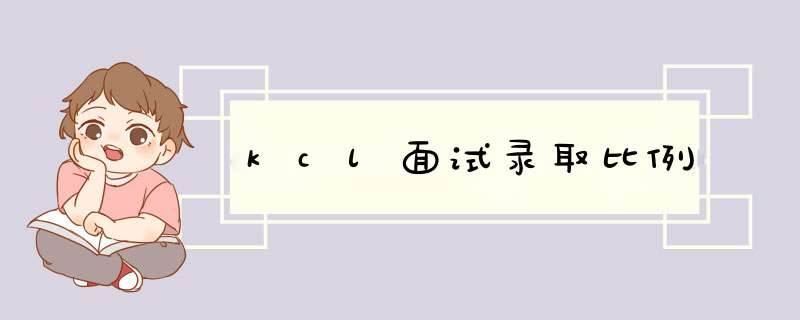 kcl面试录取比例